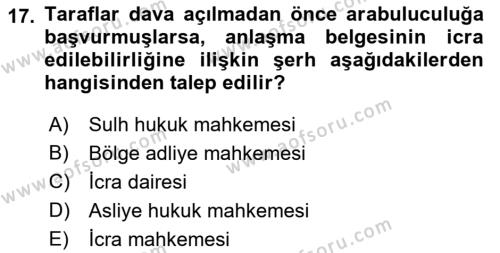 17. Taraflar dava açılmadan önce arabuluculuğa başvurmuşlarsa, anlaşma belgesinin icra edilebilirliğine ilişkin şerh aşağıdakilerden hangisinden talep edilir?

A) Sulh hukuk mahkemesi
B) Bölge adliye mahkemesi
C) İcra dairesi
D) Asliye hukuk mahkemesi
E) İcra mahkemesi

www.aofsoru.com